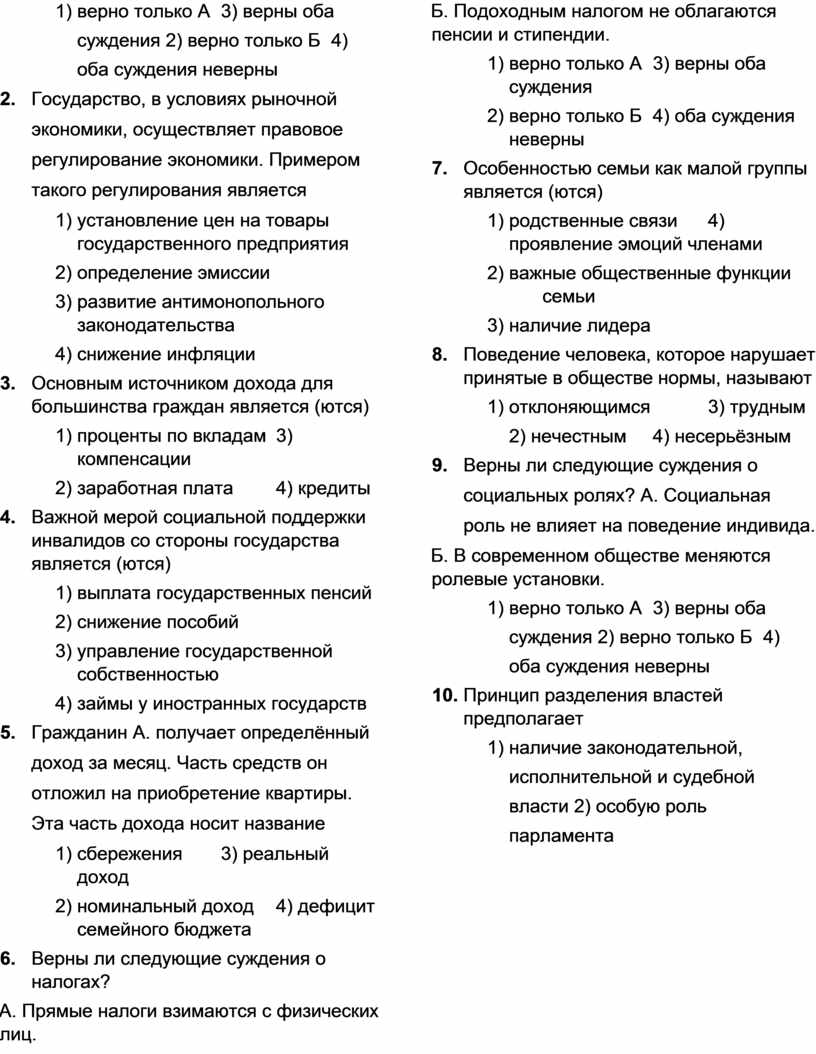 1) верно только А 3) верны оба суждения 2) верно только Б 4) оба суждения неверны

2. Государство, в условиях рыночной экономики, осуществляет правовое регулирование экономики. Примером такого регулирования является

1) установление цен на товары государственного предприятия

2) определение эмиссии

3) развитие антимонопольного законодательства

4) снижение инфляции

3. Основным источником дохода для большинства граждан является (ются)

1) проценты по вкладам 3) компенсации

2) заработная плата 4) кредиты

4. Важной мерой социальной поддержки инвалидов со стороны государства является (ются)

1) выплата государственных пенсий

2) снижение пособий

3) управление государственной собственностью

4) займы у иностранных государств

5. Гражданин А. получает определённый доход за месяц. Часть средств он отложил на приобретение квартиры. Эта часть дохода носит название

1) сбережения 3) реальный доход

2) номинальный доход 4) дефицит семейного бюджета

6. Верны ли следующие суждения о налогах?

А. Прямые налоги взимаются с физических лиц.

Б. Подоходным налогом не облагаются пенсии и стипендии.

1) верно только А 3) верны оба суждения

2) верно только Б 4) оба суждения неверны

7. Особенностью семьи как малой группы является (ются)

1) родственные связи 4) проявление эмоций членами

2) важные общественные функции семьи

3) наличие лидера

8. Поведение человека, которое нарушает принятые в обществе нормы, называют

1) отклоняющимся 3) трудным

2) нечестным 4) несерьёзным

9. Верны ли следующие суждения о социальных ролях? А. Социальная роль не влияет на поведение индивида.

Б. В современном обществе меняются ролевые установки.

1) верно только А 3) верны оба суждения 2) верно только Б 4) оба суждения неверны

10. Принцип разделения властей предполагает

1) наличие законодательной, исполнительной и судебной власти 2) особую роль парламента